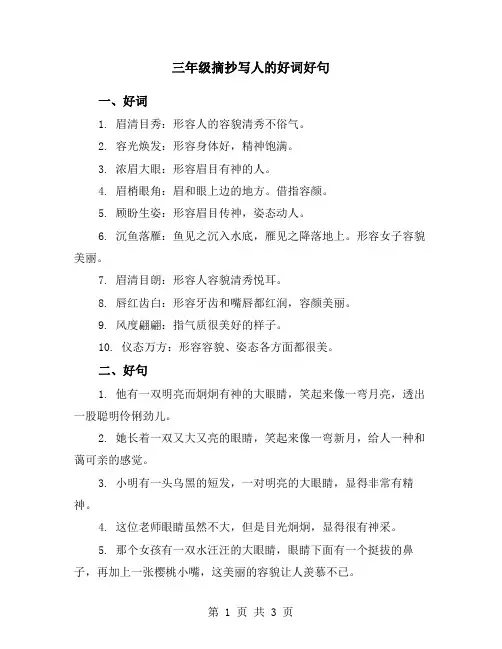 三年级摘抄写人的好词好句

一、好词

1. 眉清目秀：形容人的容貌清秀不俗气。

2. 容光焕发：形容身体好，精神饱满。

3. 浓眉大眼：形容眉目有神的人。

4. 眉梢眼角：眉和眼上边的地方。借指容颜。

5. 顾盼生姿：形容眉目传神，姿态动人。

6. 沉鱼落雁：鱼见之沉入水底，雁见之降落地上。形容女子容貌美丽。

7. 眉清目朗：形容人容貌清秀悦耳。

8. 唇红齿白：形容牙齿和嘴唇都红润，容颜美丽。

9. 风度翩翩：指气质很美好的样子。

10. 仪态万方：形容容貌、姿态各方面都很美。

二、好句

1. 他有一双明亮而炯炯有神的大眼睛，笑起来像一弯月亮，透出一股聪明伶俐劲儿。

2. 她长着一双又大又亮的眼睛，笑起来像一弯新月，给人一种和蔼可亲的感觉。

3. 小明有一头乌黑的短发，一对明亮的大眼睛，显得非常有精神。

4. 这位老师眼睛虽然不大，但是目光炯炯，显得很有神采。

5. 那个女孩有一双水汪汪的大眼睛，眼睛下面有一个挺拔的鼻子，再加上一张樱桃小嘴，这美丽的容貌让人羡慕不已。

第 1 页 共 3 页